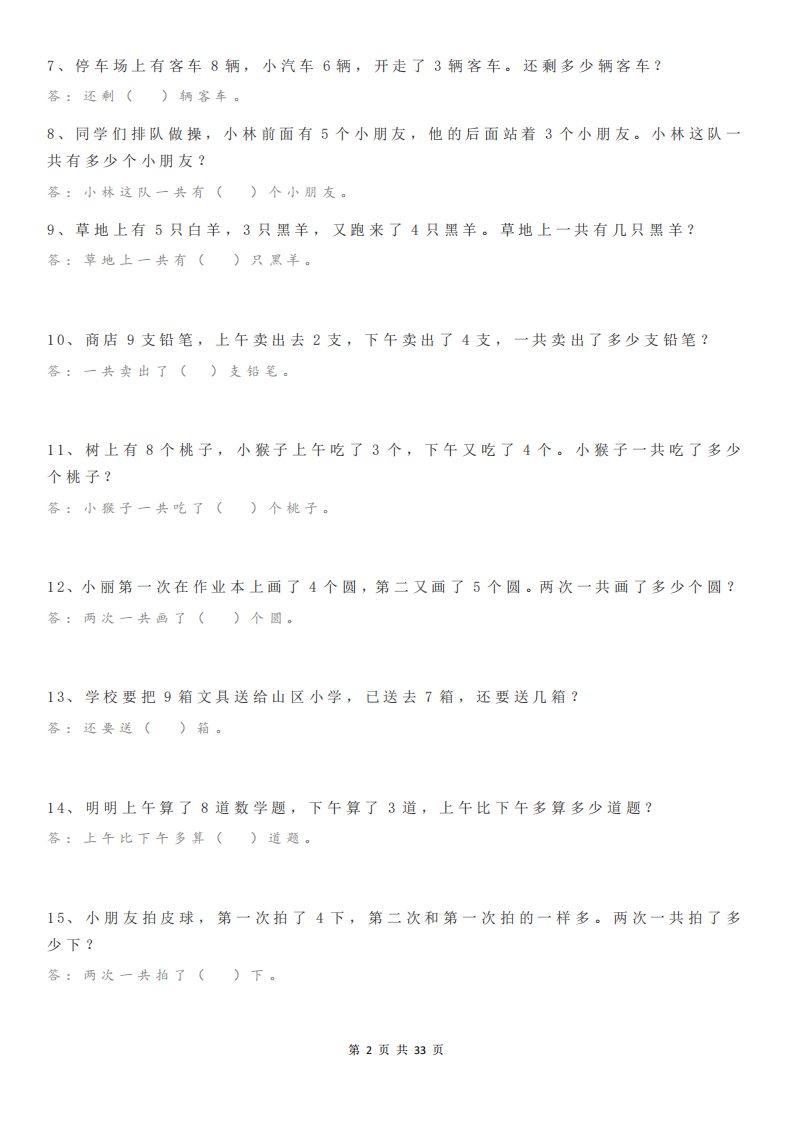 7、停车场上有客车 8 辆，小汽车 6 辆，开走了 3 辆客车。还剩多少辆客车？

答：还剩（ ）辆客车。

8、同学们排队做操，小林前面有 5 个小朋友，他的后面站着 3 个小朋友。小林这队一共有多少个小朋友？

答：小林这队一共有（ ）个小朋友。

9、草地上有 5 只白羊，3 只黑羊，又跑来了 4 只黑羊。草地上一共有几只黑羊？

答：草地上一共有（ ）只黑羊。

10、商店 9 支铅笔，上午卖出去 2 支，下午卖出了 4 支，一共卖出了多少支铅笔？

答：一共卖出了（ ）支铅笔。

11、树上有 8 个桃子，小猴子上午吃了 3 个，下午又吃了 4 个。小猴子一共吃了多少个桃子？

答：小猴子一共吃了（ ）个桃子。

12、小丽第一次在作业本上画了 4 个圆，第二又画了 5 个圆。两次一共画了多少个圆？

答：两次一共画了（ ）个圆。

13、学校要把 9 箱文具送给山区小学，已送去 7 箱，还要送几箱？

答：还要送（ ）箱。

14、明明上午算了 8 道数学题，下午算了 3 道，上午比下午多算多少道题？

答：上午比下午多算（ ）道题。

15、小朋友拍皮球，第一次拍了 4 下，第二次和第一次拍的一样多。两次一共拍了多少下？

答：两次一共拍了（ ）下。

第 2 页 共 33 页